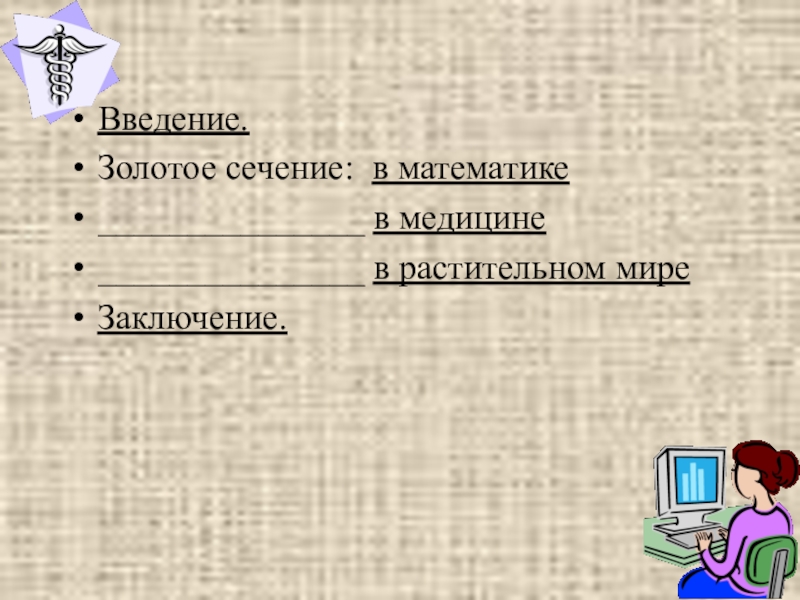 • Введение.
• Золотое сечение: в математике
• ________________ в медицине
• ________________ в растительном мире
• Заключение.